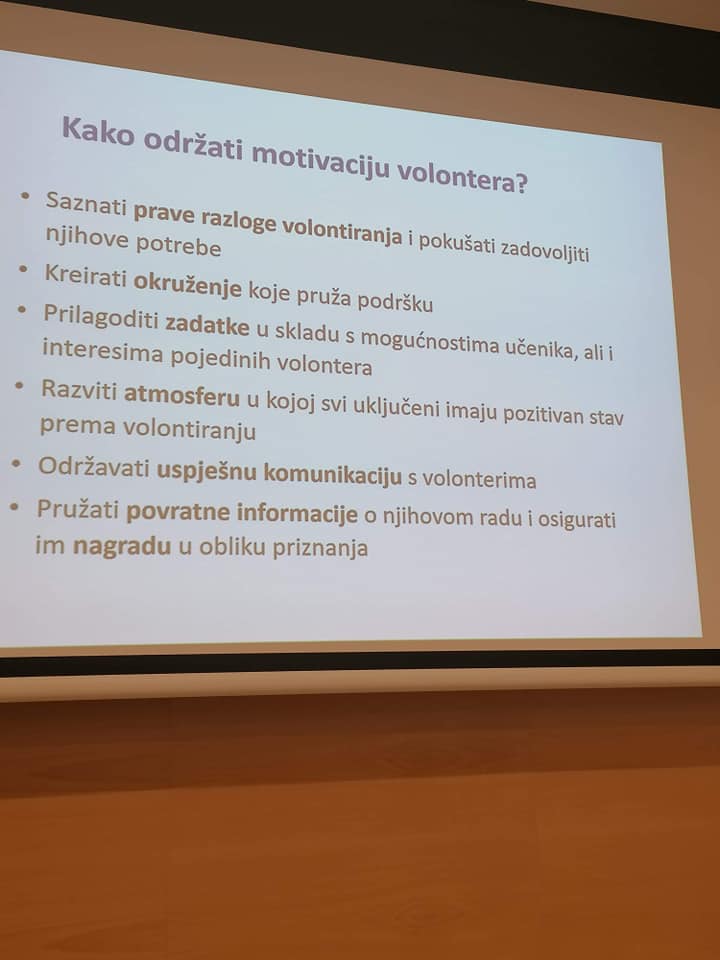 Kako održati motivaciju volontera?

• Saznati prave razloge volontiranja i pokušati zadovoljiti njihove potrebe
• Kreirati okruženje koje pruža podršku
• Prilagoditi zadatke u skladu s mogućnostima učenika, ali i interesima pojedinih volontera
• Razviti atmosferu u kojoj svi uključeni imaju pozitivan stav prema volontiranju
• Održavati uspješnu komunikaciju s volonterima
• Pružati povratne informacije o njihovom radu i osigurati im nagradu u obliku priznanja